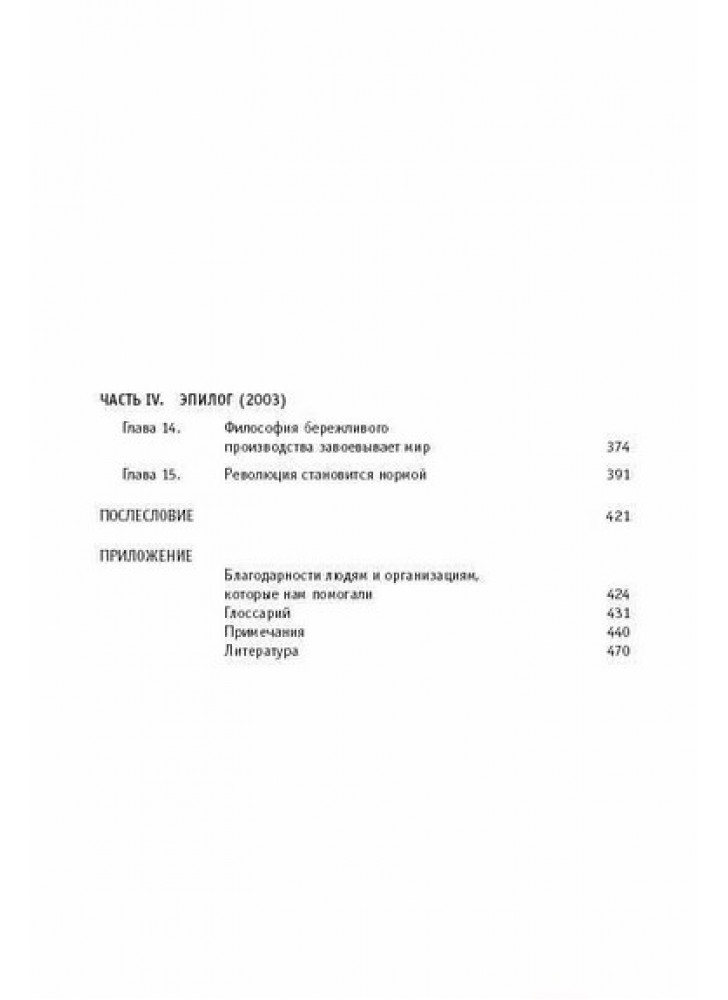 ЧАСТЬ IV. ЭПИЛОГ (2003)

Глава 14. Философия бережливого производства завоевывает мир 374

Глава 15. Революция становится нормой 391

ПОСЛЕСЛОВИЕ 421

ПРИЛОЖЕНИЕ

Благодарности людям и организациям, которые нам помогали 424
Глоссарий 431
Примечания 440
Литература 470